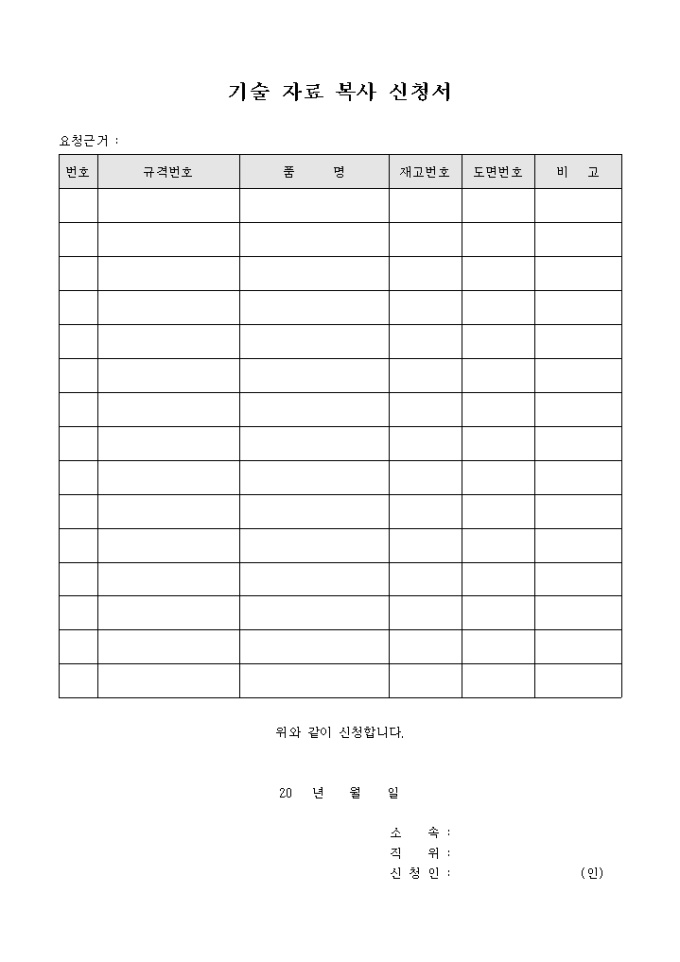 기술 자료 복사 신청서

요청근거 :

| 번호 | 규격번호 | 품　　명 | 재고번호 | 도면번호 | 비　고 |
|---|---|---|---|---|---|
| | | | | | |
| | | | | | |
| | | | | | |
| | | | | | |
| | | | | | |
| | | | | | |
| | | | | | |
| | | | | | |
| | | | | | |
| | | | | | |
| | | | | | |
| | | | | | |
| | | | | | |
| | | | | | |
| | | | | | |

위와 같이 신청합니다.

20　년　월　일

소　속 :
직　위 :
신 청 인 :　　　　　(인)